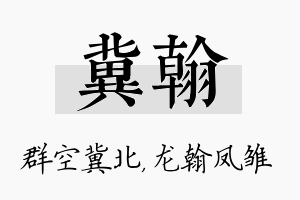 冀翰

群空冀北，龙翰凤雏